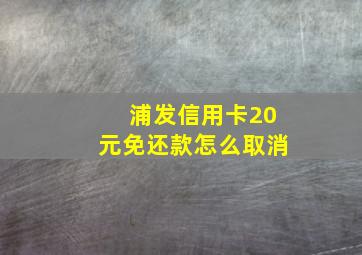 浦发信用卡20元免还款怎么取消